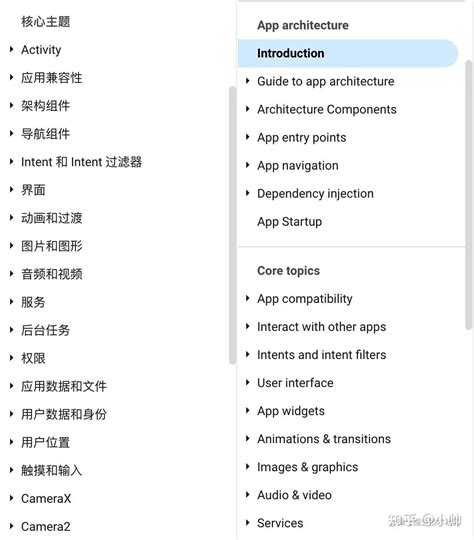 核心主题

Activity

应用兼容性

架构组件

导航组件

Intent 和 Intent 过滤器

界面

动画和过渡

图片和图形

音频和视频

服务

后台任务

权限

应用数据和文件

用户数据和身份

用户位置

触摸和输入

CameraX

Camera2

App architecture

Introduction

Guide to app architecture

Architecture Components

App entry points

App navigation

Dependency injection

App Startup

Core topics

App compatibility

Interact with other apps

Intents and intent filters

User interface

App widgets

Animations & transitions

Images & graphics

Audio & video

Services

知乎 @小帅